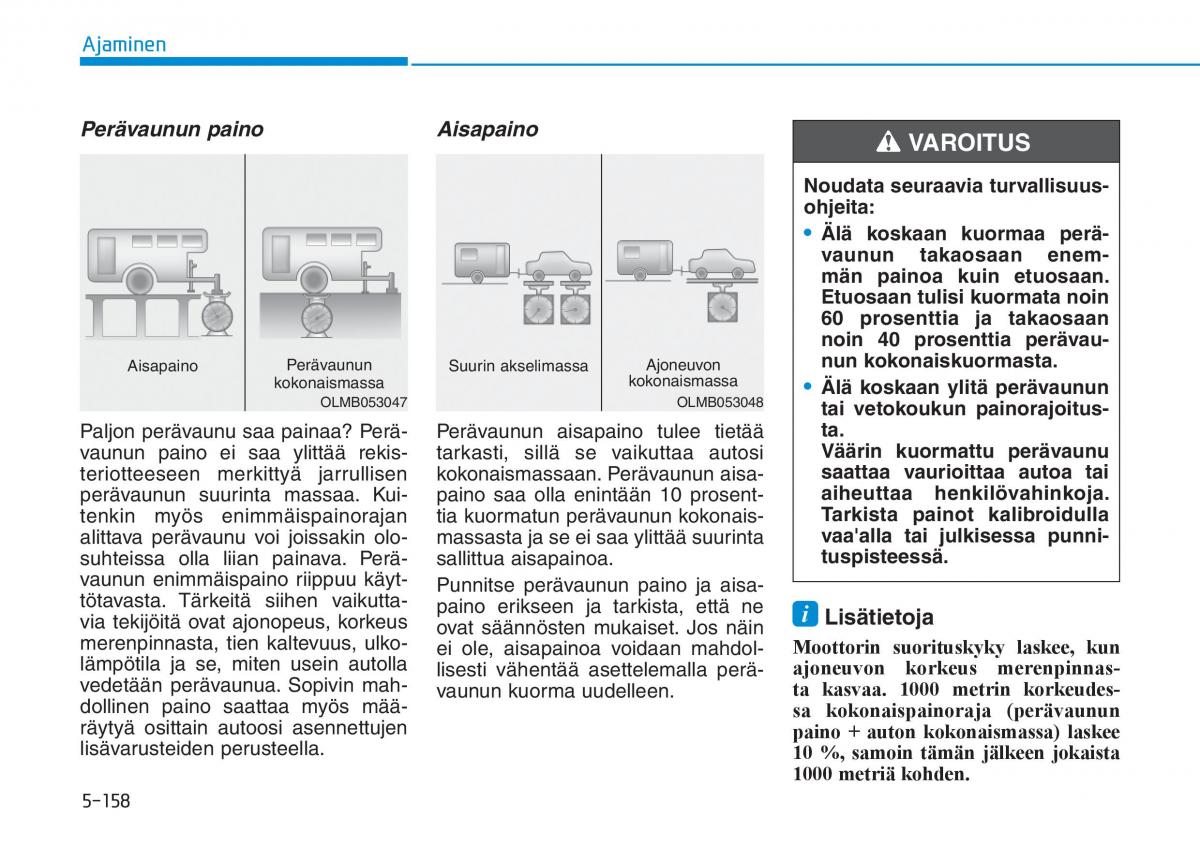 Ajaminen

Perävaunun paino

Aisapaino

Perävaunun kokonaismassa

OLMB053047

Paljon perävaunu saa painaa? Perävaunun paino ei saa ylittää rekisteriotteeseen merkittyä jarrullisen perävaunun suurinta massaa. Kuitenkin myös enimmäispainorajan alittava perävaunu voi joissakin olosuhteissa olla liian painava. Perävaunun enimmäispaino riippuu käyttötavasta. Tärkeitä siihen vaikuttavia tekijöitä ovat ajonopeus, korkeus merenpinnasta, tien kaltevuus, ulkolämpötila ja se, miten usein autolla vedetään perävaunua. Sopivin mahdollinen paino saattaa myös määräytyä osittain autoosi asennettujen lisävarusteiden perusteella.

Aisapaino

Suurin akselimassa

Ajoneuvon kokonaismassa

OLMB053048

Perävaunun aisapaino tulee tietää tarkasti, sillä se vaikuttaa autosi kokonaismassaan. Perävaunun aisapaino saa olla enintään 10 prosenttia kuormatun perävaunun kokonaismassasta ja se ei saa ylittää suurinta sallittua aisapainoa.

Punnitse perävaunun paino ja aisapaino erikseen ja tarkista, että ne ovat säännösten mukaiset. Jos näin ei ole, aisapainoa voidaan mahdollisesti vähentää asettelemalla perävaunun kuorma uudelleen.

VAROITUS

Noudata seuraavia turvallisuusohjeita:
• Älä koskaan kuormaa perävaunun takaosaan enemmän painoa kuin etuosaan. Etuosaan tulisi kuormata noin 60 prosenttia ja takaosaan noin 40 prosenttia perävaunun kokonaiskuormasta.
• Älä koskaan ylitä perävaunun tai vetokoukun painorajoitusta.
Väärin kuormattu perävaunu saattaa vaurioittaa autoa tai aiheuttaa henkilövahinkoja. Tarkista painot kalibroidulla vaa'alla tai julkisessa punnituspisteessä.

i Lisätietoja

Moottorin suorituskyky laskee, kun ajoneuvon korkeus merenpinnasta kasvaa. 1000 metrin korkeudessa kokonaispainoraja (perävaunun paino + auton kokonaismassa) laskee 10 %, samoin tämän jälkeen jokaista 1000 metriä kohden.

5-158